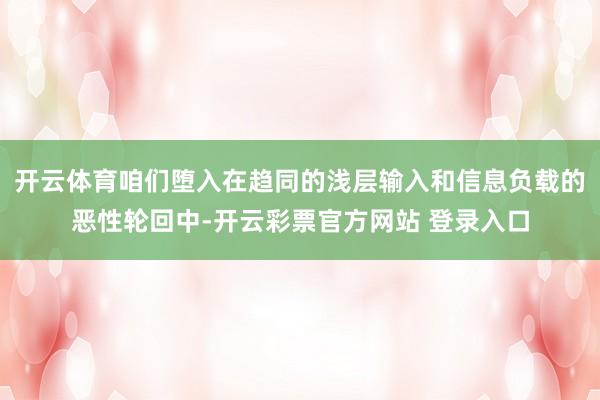 开云体育咱们堕入在趋同的浅层输入和信息负载的恶性轮回中-开云彩票官方网站 登录入口